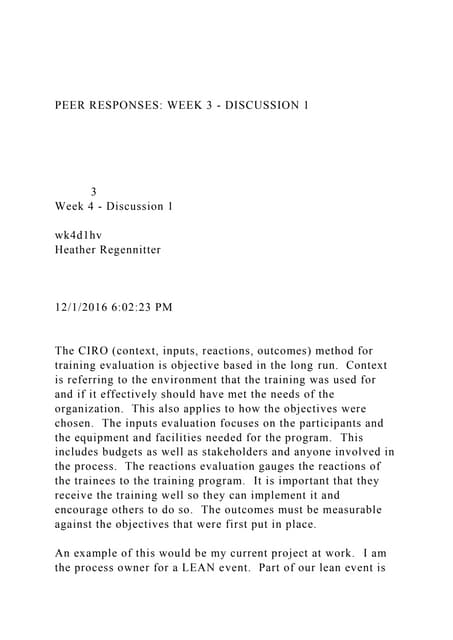 PEER RESPONSES: WEEK 3 - DISCUSSION 1

3
Week 4 - Discussion 1

wk4d1hv
Heather Regennitter

12/1/2016 6:02:23 PM

The CIRO (context, inputs, reactions, outcomes) method for training evaluation is objective based in the long run. Context is referring to the environment that the training was used for and if it effectively should have met the needs of the organization. This also applies to how the objectives were chosen. The inputs evaluation focuses on the participants and the equipment and facilities needed for the program. This includes budgets as well as stakeholders and anyone involved in the process. The reactions evaluation gauges the reactions of the trainees to the training program. It is important that they receive the training well so they can implement it and encourage others to do so. The outcomes must be measurable against the objectives that were first put in place.

An example of this would be my current project at work. I am the process owner for a LEAN event. Part of our lean event is